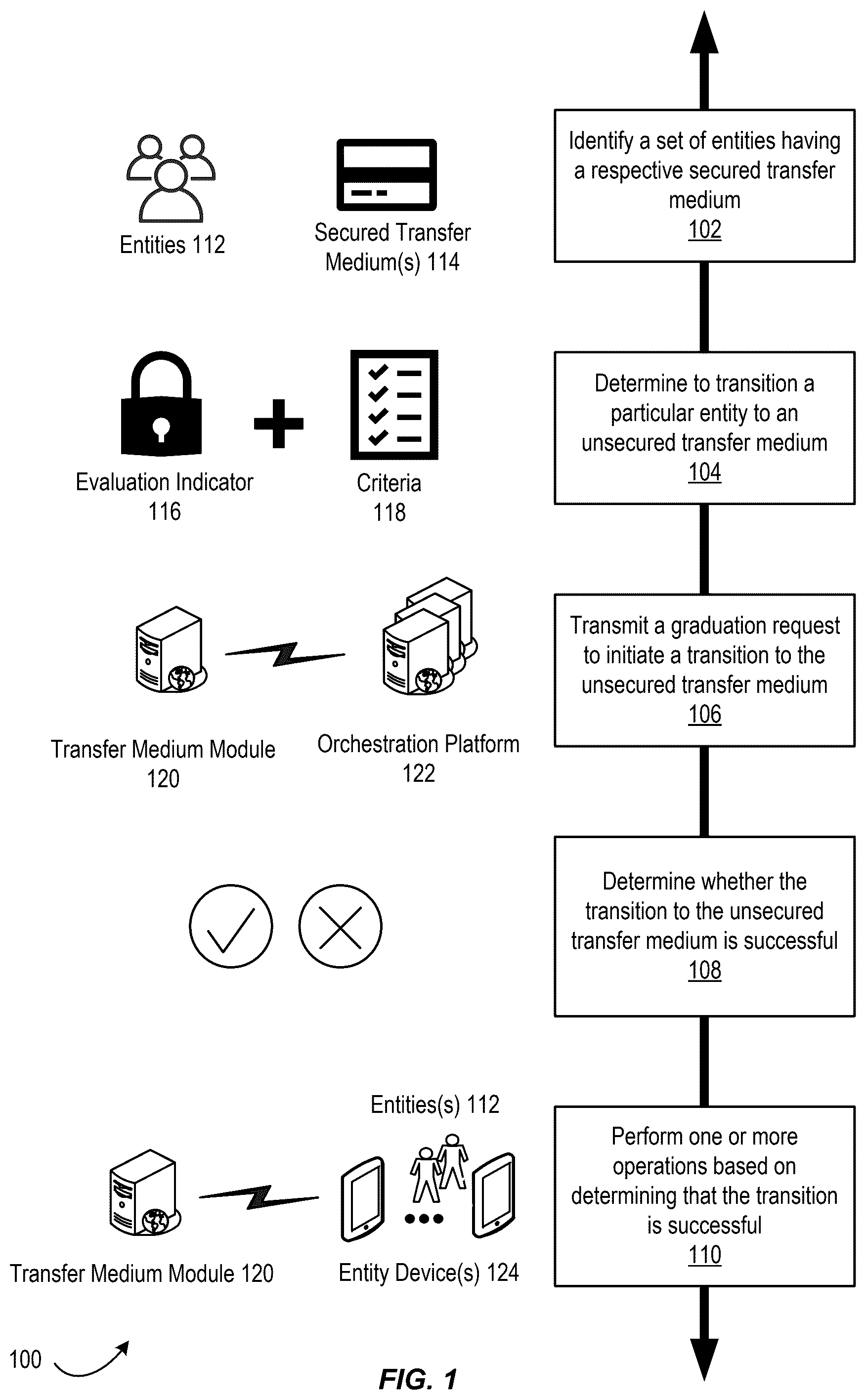 Entities 112

Secured Transfer Medium(s) 114

Identify a set of entities having a respective secured transfer medium
102

Evaluation Indicator 116

Criteria 118

Determine to transition a particular entity to an unsecured transfer medium
104

Transfer Medium Module 120

Orchestration Platform 122

Transmit a graduation request to initiate a transition to the unsecured transfer medium
106

Determine whether the transition to the unsecured transfer medium is successful
108

Entities(s) 112

Transfer Medium Module 120

Entity Device(s) 124

Perform one or more operations based on determining that the transition is successful
110

100

FIG. 1